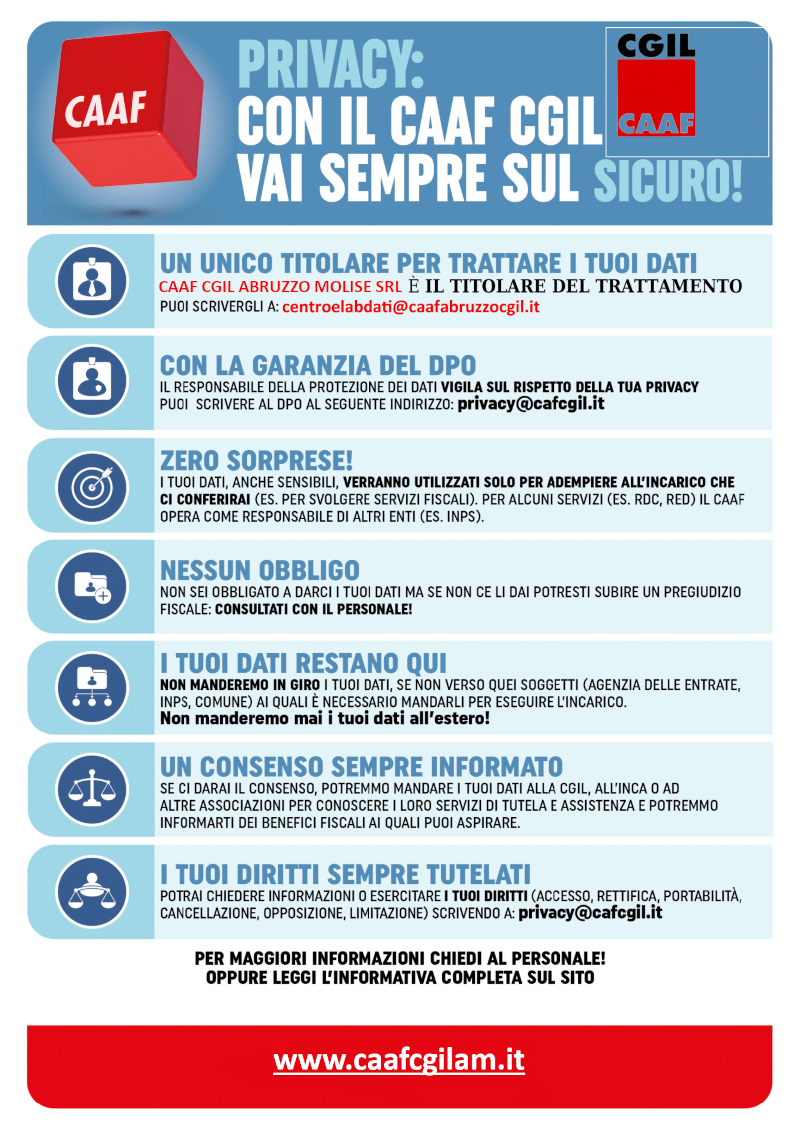 CAAF

PRIVACY:
CON IL CAAF CGIL
VAI SEMPRE SUL SICURO!

CGIL
CAAF

UN UNICO TITOLARE PER TRATTARE I TUOI DATI
CAAF CGIL ABRUZZO MOLISE SRL È IL TITOLARE DEL TRATTAMENTO
PUOI SCRIVERGLI A: centroelabdati@caafabruzzocgil.it

CON LA GARANZIA DEL DPO
IL RESPONSABILE DELLA PROTEZIONE DEI DATI VIGILA SUL RISPETTO DELLA TUA PRIVACY
PUOI SCRIVERE AL DPO AL SEGUENTE INDIRIZZO: privacy@cafcgil.it

ZERO SORPRESE!
I TUOI DATI, ANCHE SENSIBILI, VERRANNO UTILIZZATI SOLO PER ADEMPIERE ALL'INCARICO CHE CI CONFERIRAI (ES. PER SVOLGERE SERVIZI FISCALI). PER ALCUNI SERVIZI (ES. RDC, RED) IL CAAF OPERA COME RESPONSABILE DI ALTRI ENTI (ES. INPS).

NESSUN OBBLIGO
NON SEI OBBLIGATO A DARCI I TUOI DATI MA SE NON CE LI DAI POTRESTI SUBIRE UN PREGIUDIZIO FISCALE: CONSULTATI CON IL PERSONALE!

I TUOI DATI RESTANO QUI
NON MANDEREMO IN GIRO I TUOI DATI, SE NON VERSO QUEI SOGGETTI (AGENZIA DELLE ENTRATE, INPS, COMUNE) AI QUALI È NECESSARIO MANDARLI PER ESEGUIRE L'INCARICO.
Non manderemo mai i tuoi dati all'estero!

UN CONSENSO SEMPRE INFORMATO
SE CI DARAI IL CONSENSO, POTREMMO MANDARE I TUOI DATI ALLA CGIL, ALL'INCA O AD ALTRE ASSOCIAZIONI PER CONOSCERE I LORO SERVIZI DI TUTELA E ASSISTENZA E POTREMMO INFORMARTI DEI BENEFICI FISCALI AI QUALI PUOI ASPIRARE.

I TUOI DIRITTI SEMPRE TUTELATI
POTRAI CHIEDERE INFORMAZIONI O ESERCITARE I TUOI DIRITTI (ACCESSO, RETTIFICA, PORTABILITÀ, CANCELLAZIONE, OPPOSIZIONE, LIMITAZIONE) SCRIVENDO A: privacy@cafcgil.it

PER MAGGIORI INFORMAZIONI CHIEDI AL PERSONALE!
OPPURE LEGGI L'INFORMATIVA COMPLETA SUL SITO

www.caafcgilam.it